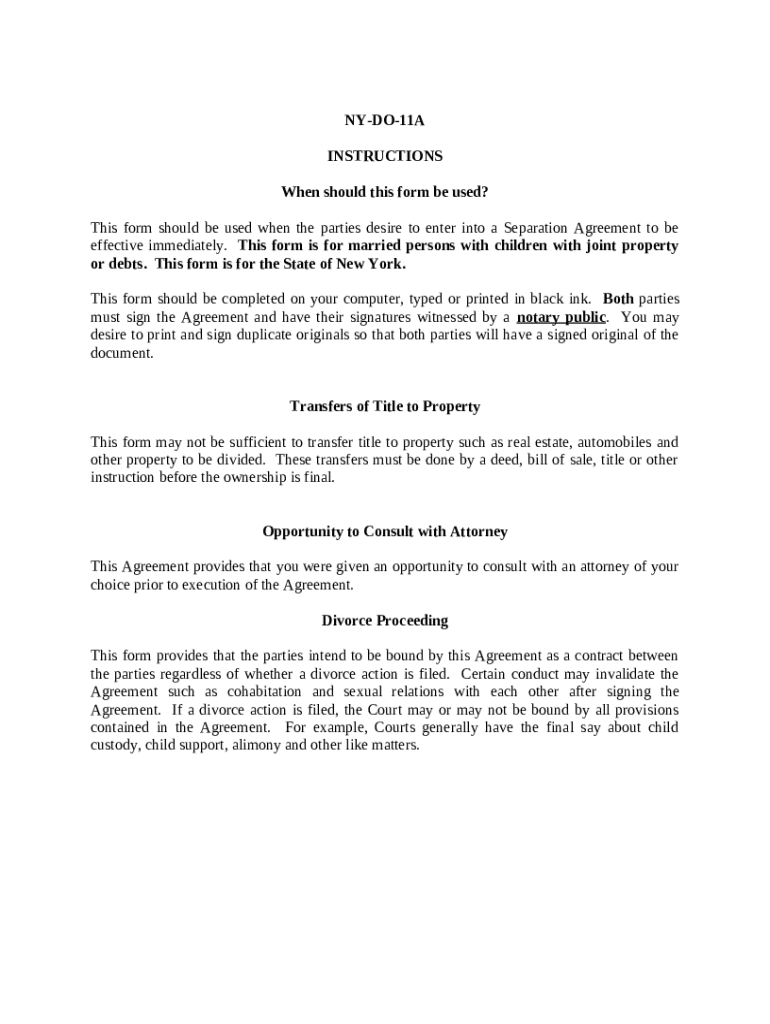 NY-DO-11A

INSTRUCTIONS

When should this form be used?

This form should be used when the parties desire to enter into a Separation Agreement to be effective immediately. This form is for married persons with children with joint property or debts. This form is for the State of New York.

This form should be completed on your computer, typed or printed in black ink. Both parties must sign the Agreement and have their signatures witnessed by a notary public. You may desire to print and sign duplicate originals so that both parties will have a signed original of the document.

Transfers of Title to Property

This form may not be sufficient to transfer title to property such as real estate, automobiles and other property to be divided. These transfers must be done by a deed, bill of sale, title or other instruction before the ownership is final.

Opportunity to Consult with Attorney

This Agreement provides that you were given an opportunity to consult with an attorney of your choice prior to execution of the Agreement.

Divorce Proceeding

This form provides that the parties intend to be bound by this Agreement as a contract between the parties regardless of whether a divorce action is filed. Certain conduct may invalidate the Agreement such as cohabitation and sexual relations with each other after signing the Agreement. If a divorce action is filed, the Court may or may not be bound by all provisions contained in the Agreement. For example, Courts generally have the final say about child custody, child support, alimony and other like matters.